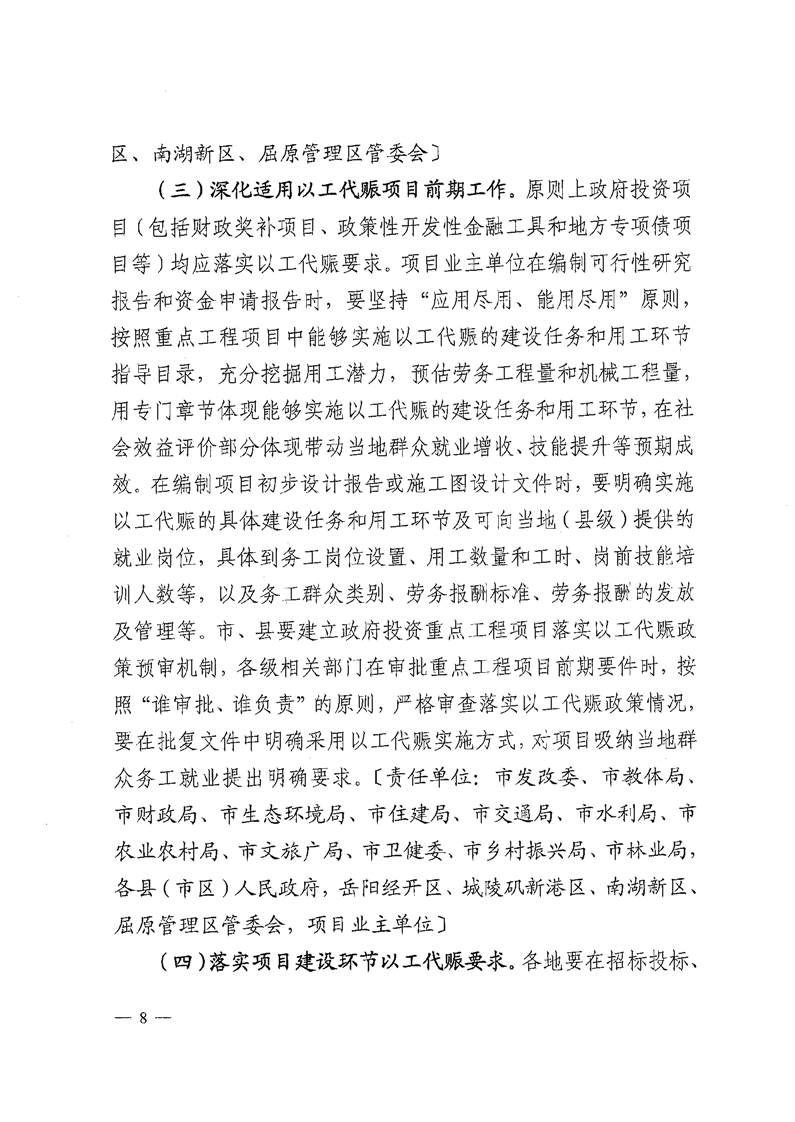 区、南湖新区、屈原管理区管委会〕

（三）深化适用以工代赈项目前期工作。原则上政府投资项目（包括财政奖补项目、政策性开发性金融工具和地方专项债项目等）均应落实以工代赈要求。项目业主单位在编制可行性研究报告和资金申请报告时，要坚持“应用尽用、能用尽用”原则，按照重点工程项目中能够实施以工代赈的建设任务和用工环节指导目录，充分挖掘用工潜力，预估劳务工程量和机械工程量，用专门章节体现能够实施以工代赈的建设任务和用工环节，在社会效益评价部分体现带动当地群众就业增收、技能提升等预期成效。在编制项目初步设计报告或施工图设计文件时，要明确实施以工代赈的具体建设任务和用工环节及可向当地（县级）提供的就业岗位，具体到务工岗位设置、用工数量和工时、岗前技能培训人数等，以及务工群众类别、劳务报酬标准、劳务报酬的发放及管理等。市、县要建立政府投资重点工程项目落实以工代赈政策预审机制，各级相关部门在审批重点工程项目前期要件时，按照“谁审批、谁负责”的原则，严格审查落实以工代赈政策情况，要在批复文件中明确采用以工代赈实施方式，对项目吸纳当地群众务工就业提出明确要求。〔责任单位：市发改委、市教体局、市财政局、市生态环境局、市住建局、市交通局、市水利局、市农业农村局、市文旅广局、市卫健委、市乡村振兴局、市林业局，各县（市区）人民政府，岳阳经开区、城陵矶新港区、南湖新区、屈原管理区管委会，项目业主单位〕

（四）落实项目建设环节以工代赈要求。各地要在招标投标、

— 8 —